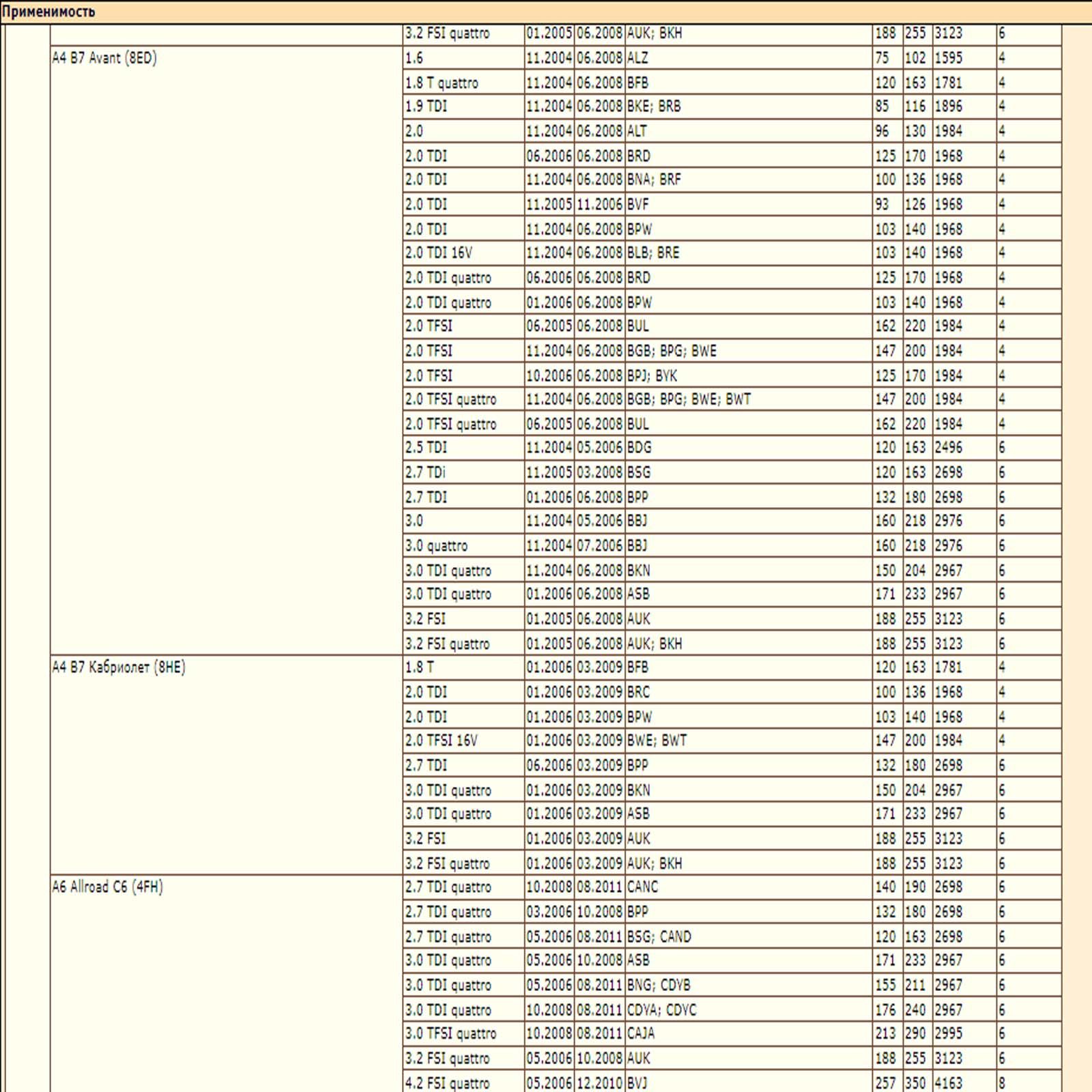 Применимость

| | | | | | | | | |
|---|---|---|---|---|---|---|---|---|
| | 3.2 FSI quattro | 01.2005 | 06.2008 | AUK; BKH | 188 | 255 | 3123 | 6 |
| A4 B7 Avant (8ED) | 1.6 | 11.2004 | 06.2008 | ALZ | 75 | 102 | 1595 | 4 |
| | 1.8 T quattro | 11.2004 | 06.2008 | BFB | 120 | 163 | 1781 | 4 |
| | 1.9 TDI | 11.2004 | 06.2008 | BKE; BRB | 85 | 116 | 1896 | 4 |
| | 2.0 | 11.2004 | 06.2008 | ALT | 96 | 130 | 1984 | 4 |
| | 2.0 TDI | 06.2006 | 06.2008 | BRD | 125 | 170 | 1968 | 4 |
| | 2.0 TDI | 11.2004 | 06.2008 | BNA; BRF | 100 | 136 | 1968 | 4 |
| | 2.0 TDI | 11.2005 | 11.2006 | BVF | 93 | 126 | 1968 | 4 |
| | 2.0 TDI | 11.2004 | 06.2008 | BPW | 103 | 140 | 1968 | 4 |
| | 2.0 TDI 16V | 11.2004 | 06.2008 | BLB; BRE | 103 | 140 | 1968 | 4 |
| | 2.0 TDI quattro | 06.2006 | 06.2008 | BRD | 125 | 170 | 1968 | 4 |
| | 2.0 TDI quattro | 01.2006 | 06.2008 | BPW | 103 | 140 | 1968 | 4 |
| | 2.0 TFSI | 06.2005 | 06.2008 | BUL | 162 | 220 | 1984 | 4 |
| | 2.0 TFSI | 11.2004 | 06.2008 | BGB; BPG; BWE | 147 | 200 | 1984 | 4 |
| | 2.0 TFSI | 10.2006 | 06.2008 | BPJ; BYK | 125 | 170 | 1984 | 4 |
| | 2.0 TFSI quattro | 11.2004 | 06.2008 | BGB; BPG; BWE; BWT | 147 | 200 | 1984 | 4 |
| | 2.0 TFSI quattro | 06.2005 | 06.2008 | BUL | 162 | 220 | 1984 | 4 |
| | 2.5 TDI | 11.2004 | 05.2006 | BDG | 120 | 163 | 2496 | 6 |
| | 2.7 TDi | 11.2005 | 03.2008 | BSG | 120 | 163 | 2698 | 6 |
| | 2.7 TDI | 01.2006 | 06.2008 | BPP | 132 | 180 | 2698 | 6 |
| | 3.0 | 11.2004 | 05.2006 | BBJ | 160 | 218 | 2976 | 6 |
| | 3.0 quattro | 11.2004 | 07.2006 | BBJ | 160 | 218 | 2976 | 6 |
| | 3.0 TDI quattro | 11.2004 | 06.2008 | BKN | 150 | 204 | 2967 | 6 |
| | 3.0 TDI quattro | 01.2006 | 06.2008 | ASB | 171 | 233 | 2967 | 6 |
| | 3.2 FSI | 01.2005 | 06.2008 | AUK | 188 | 255 | 3123 | 6 |
| | 3.2 FSI quattro | 01.2005 | 06.2008 | AUK; BKH | 188 | 255 | 3123 | 6 |
| A4 B7 Кабриолет (8HE) | 1.8 T | 01.2006 | 03.2009 | BFB | 120 | 163 | 1781 | 4 |
| | 2.0 TDI | 01.2006 | 03.2009 | BRC | 100 | 136 | 1968 | 4 |
| | 2.0 TDI | 01.2006 | 03.2009 | BPW | 103 | 140 | 1968 | 4 |
| | 2.0 TFSI 16V | 01.2006 | 03.2009 | BWE; BWT | 147 | 200 | 1984 | 4 |
| | 2.7 TDI | 06.2006 | 03.2009 | BPP | 132 | 180 | 2698 | 6 |
| | 3.0 TDI quattro | 01.2006 | 03.2009 | BKN | 150 | 204 | 2967 | 6 |
| | 3.0 TDI quattro | 01.2006 | 03.2009 | ASB | 171 | 233 | 2967 | 6 |
| | 3.2 FSI | 01.2006 | 03.2009 | AUK | 188 | 255 | 3123 | 6 |
| | 3.2 FSI quattro | 01.2006 | 03.2009 | AUK; BKH | 188 | 255 | 3123 | 6 |
| A6 Allroad C6 (4FH) | 2.7 TDI quattro | 10.2008 | 08.2011 | CANC | 140 | 190 | 2698 | 6 |
| | 2.7 TDI quattro | 03.2006 | 10.2008 | BPP | 132 | 180 | 2698 | 6 |
| | 2.7 TDI quattro | 05.2006 | 08.2011 | BSG; CAND | 120 | 163 | 2698 | 6 |
| | 3.0 TDI quattro | 05.2006 | 10.2008 | ASB | 171 | 233 | 2967 | 6 |
| | 3.0 TDI quattro | 05.2006 | 08.2011 | BNG; CDYB | 155 | 211 | 2967 | 6 |
| | 3.0 TDI quattro | 10.2008 | 08.2011 | CDYA; CDYC | 176 | 240 | 2967 | 6 |
| | 3.0 TFSI quattro | 10.2008 | 08.2011 | CAJA | 213 | 290 | 2995 | 6 |
| | 3.2 FSI quattro | 05.2006 | 10.2008 | AUK | 188 | 255 | 3123 | 6 |
| | 4.2 FSI quattro | 05.2006 | 12.2010 | BVJ | 257 | 350 | 4163 | 8 |